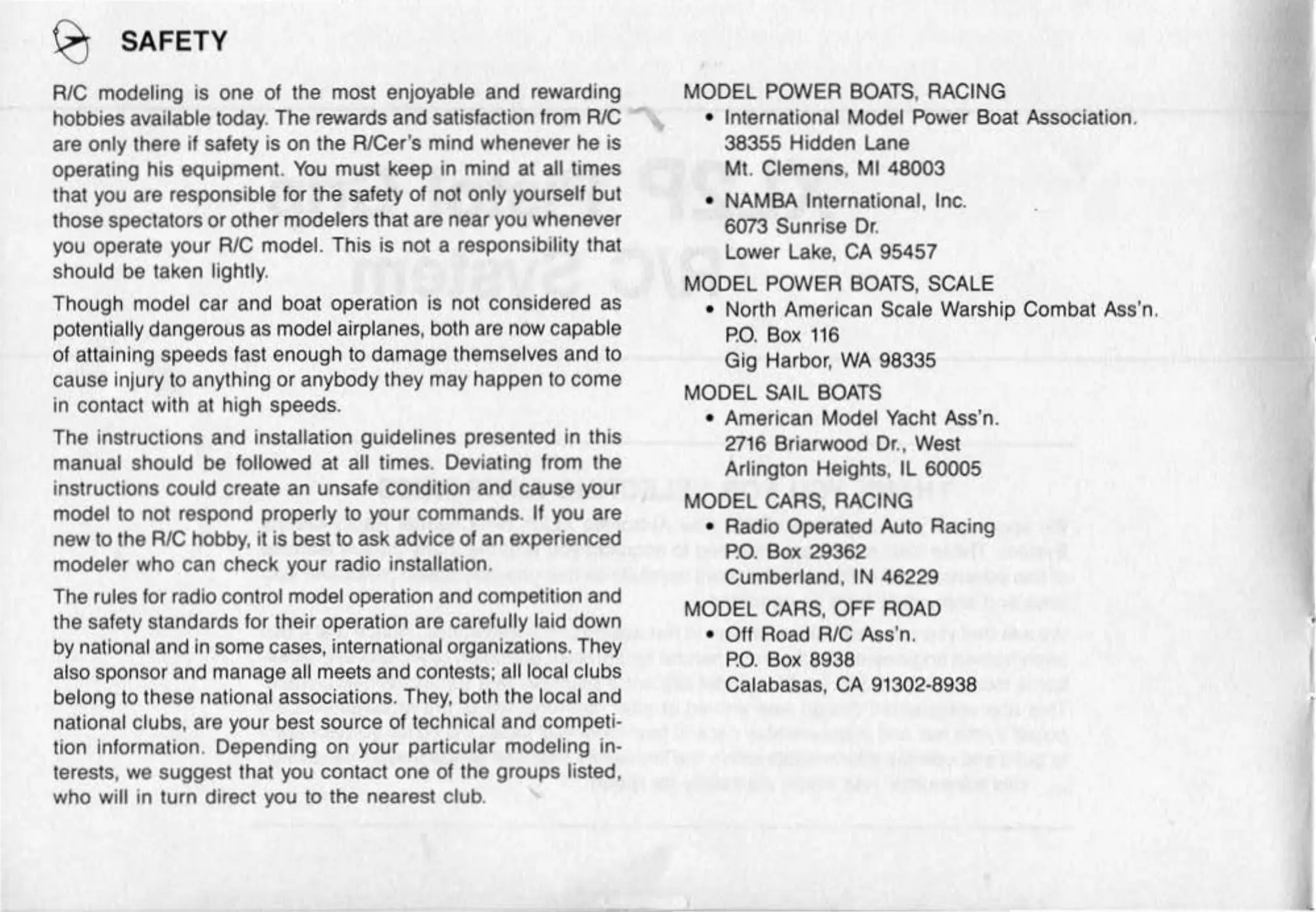 SAFETY

R/C modeling is one of the most enjoyable and rewarding hobbies available today. The rewards and satisfaction from R/C are only there if safety is on the R/Cer's mind whenever he is operating his equipment. You must keep in mind at all times that you are responsible for the safety of not only yourself but those spectators or other modelers that are near you whenever you operate your R/C model. This is not a responsibility that should be taken lightly.

Though model car and boat operation is not considered as potentially dangerous as model airplanes, both are now capable of attaining speeds fast enough to damage themselves and to cause injury to anything or anybody they may happen to come in contact with at high speeds.

The instructions and installation guidelines presented in this manual should be followed at all times. Deviating from the instructions could create an unsafe condition and cause your model to not respond properly to your commands. If you are new to the R/C hobby, it is best to ask advice of an experienced modeler who can check your radio installation.

The rules for radio control model operation and competition and the safety standards for their operation are carefully laid down by national and in some cases, international organizations. They also sponsor and manage all meets and contests; all local clubs belong to these national associations. They, both the local and national clubs, are your best source of technical and competition information. Depending on your particular modeling interests, we suggest that you contact one of the groups listed, who will in turn direct you to the nearest club.

MODEL POWER BOATS, RACING
• International Model Power Boat Association.
38355 Hidden Lane
Mt. Clemens, MI 48003
• NAMBA International, Inc.
6073 Sunrise Dr.
Lower Lake, CA 95457

MODEL POWER BOATS, SCALE
• North American Scale Warship Combat Ass'n.
P.O. Box 116
Gig Harbor, WA 98335

MODEL SAIL BOATS
• American Model Yacht Ass'n.
2716 Briarwood Dr., West
Arlington Heights, IL 60005

MODEL CARS, RACING
• Radio Operated Auto Racing
P.O. Box 29362
Cumberland, IN 46229

MODEL CARS, OFF ROAD
• Off Road R/C Ass'n.
P.O. Box 8938
Calabasas, CA 91302-8938